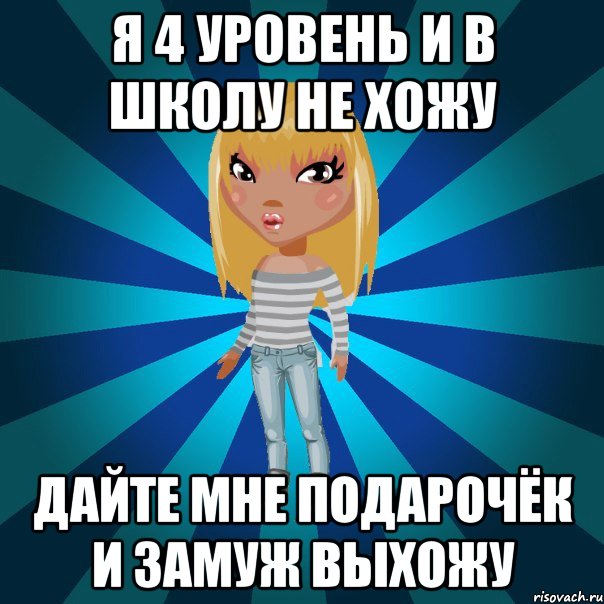 Я 4 УРОВЕНЬ И В ШКОЛУ НЕ ХОЖУ

ДАЙТЕ МНЕ ПОДАРОЧЁК И ЗАМУЖ ВЫХОЖУ

risovach.ru